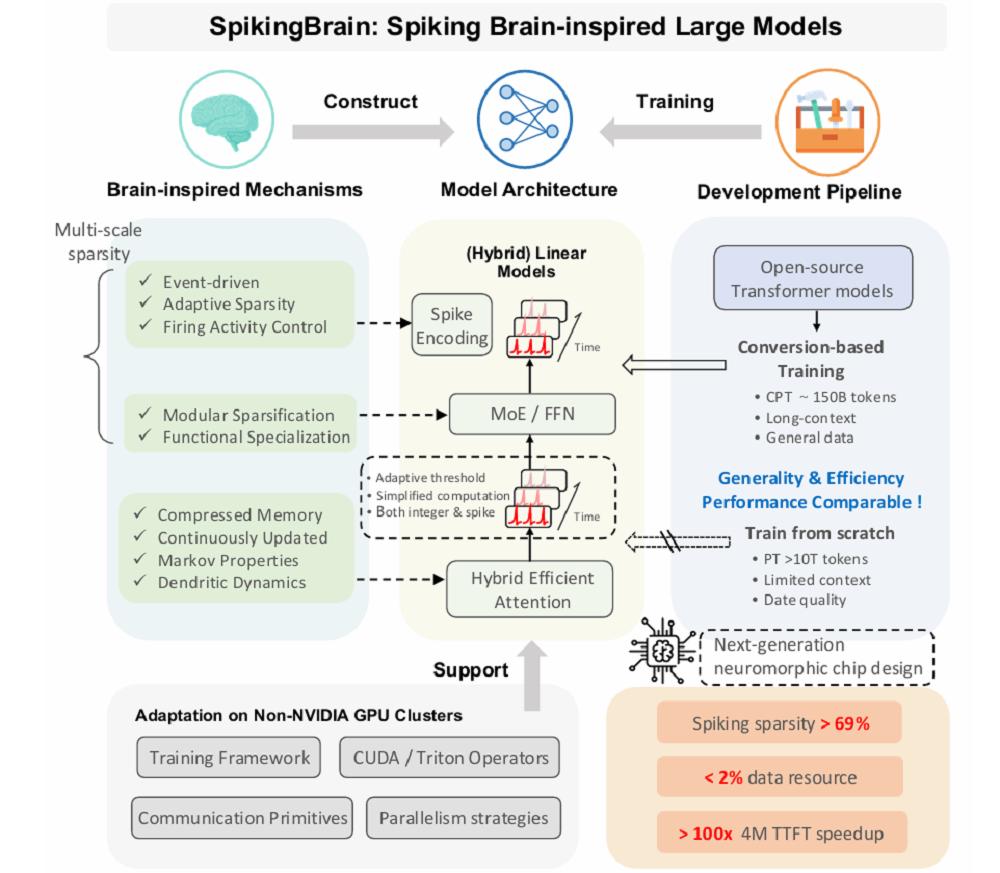 SpikingBrain: Spiking Brain-inspired Large Models

Construct

Training

Brain-inspired Mechanisms

Model Architecture

Development Pipeline

Multi-scale sparsity

✓ Event-driven
✓ Adaptive Sparsity
✓ Firing Activity Control

✓ Modular Sparsification
✓ Functional Specialization

✓ Compressed Memory
✓ Continuously Updated
✓ Markov Properties
✓ Dendritic Dynamics

(Hybrid) Linear Models

Spike Encoding

Time

MoE / FFN

• Adaptive threshold
• Simplified computation
• Both integer & spike

Time

Hybrid Efficient Attention

Open-source Transformer models

Conversion-based Training
• CPT ~ 150B tokens
• Long-context
• General data

Generality & Efficiency
Performance Comparable !

Train from scratch
• PT >10T tokens
• Limited context
• Date quality

Next-generation neuromorphic chip design

Support

Adaptation on Non-NVIDIA GPU Clusters

Training Framework

CUDA / Triton Operators

Communication Primitives

Parallelism strategies

Spiking sparsity > 69%

< 2% data resource

> 100x 4M TTFT speedup